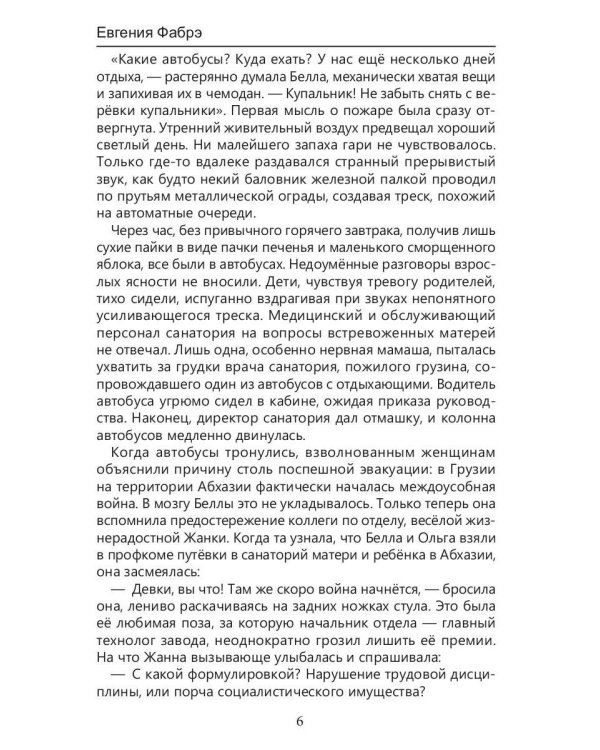 Евгения Фабрэ

«Какие автобусы? Куда ехать? У нас ещё несколько дней отдыха, — растерянно думала Белла, механически хватая вещи и запихивая их в чемодан. — Купальник! Не забыть снять с верёвки купальники». Первая мысль о пожаре была сразу отвергнута. Утренний живительный воздух предвещал хороший светлый день. Ни малейшего запаха гари не чувствовалось. Только где-то вдалеке раздавался странный прерывистый звук, как будто некий баловник железной палкой проводил по прутьям металлической ограды, создавая треск, похожий на автоматные очереди.

Через час, без привычного горячего завтрака, получив лишь сухие пайки в виде пачки печенья и маленького сморщенного яблока, все были в автобусах. Недоумённые разговоры взрослых ясности не вносили. Дети, чувствуя тревогу родителей, тихо сидели, испуганно вздрагивая при звуках непонятного усиливающегося треска. Медицинский и обслуживающий персонал санатория на вопросы встревоженных матерей не отвечал. Лишь одна, особенно нервная мамаша, пыталась ухватить за грудки врача санатория, пожилого грузина, сопровождавшего один из автобусов с отдыхающими. Водитель автобуса угрюмо сидел в кабине, ожидая приказа руководства. Наконец, директор санатория дал отмашку, и колонна автобусов медленно двинулась.

Когда автобусы тронулись, взволнованным женщинам объяснили причину столь поспешной эвакуации: в Грузии на территории Абхазии фактически началась междоусобная война. В мозгу Беллы это не укладывалось. Только теперь она вспомнила предостережение коллеги по отделу, весёлой жизнерадостной Жанки. Когда та узнала, что Белла и Ольга взяли в профкоме путёвки в санаторий матери и ребёнка в Абхазии, она засмеялась:

— Девки, вы что! Там же скоро война начнётся, — бросила она, лениво раскачиваясь на задних ножках стула. Это была её любимая поза, за которую начальник отдела — главный технолог завода, неоднократно грозил лишить её премии. На что Жанна вызывающе улыбалась и спрашивала:

— С какой формулировкой? Нарушение трудовой дисциплины, или порча социалистического имущества?

6